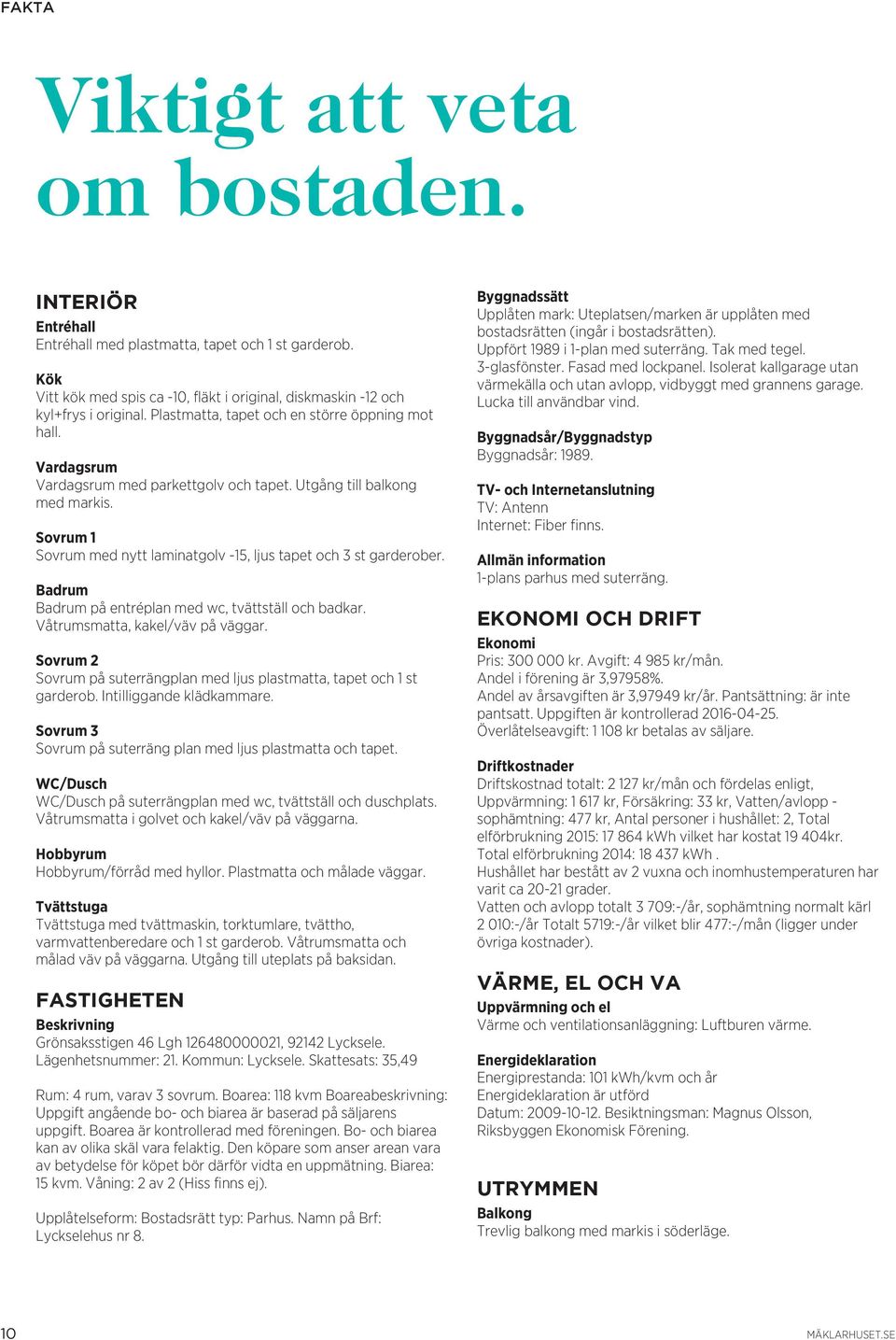 FAKTA

Viktigt att veta om bostaden.

INTERIÖR

Entréhall
Entréhall med plastmatta, tapet och 1 st garderob.

Kök
Vitt kök med spis ca -10, fläkt i original, diskmaskin -12 och kyl+frys i original. Plastmatta, tapet och en större öppning mot hall.

Vardagsrum
Vardagsrum med parkettgolv och tapet. Utgång till balkong med markis.

Sovrum 1
Sovrum med nytt laminatgolv -15, ljus tapet och 3 st garderober.

Badrum
Badrum på entréplan med wc, tvättställ och badkar. Våtrumsmatta, kakel/väv på väggar.

Sovrum 2
Sovrum på suterrängplan med ljus plastmatta, tapet och 1 st garderob. Intilliggande klädkammare.

Sovrum 3
Sovrum på suterräng plan med ljus plastmatta och tapet.

WC/Dusch
WC/Dusch på suterrängplan med wc, tvättställ och duschplats. Våtrumsmatta i golvet och kakel/väv på väggarna.

Hobbyrum
Hobbyrum/förråd med hyllor. Plastmatta och målade väggar.

Tvättstuga
Tvättstuga med tvättmaskin, torktumlare, tvättho, varmvattenberedare och 1 st garderob. Våtrumsmatta och målad väv på väggarna. Utgång till uteplats på baksidan.

FASTIGHETEN

Beskrivning
Grönsaksstigen 46 Lgh 126480000021, 92142 Lycksele. Lägenhetsnummer: 21. Kommun: Lycksele. Skattesats: 35,49

Rum: 4 rum, varav 3 sovrum. Boarea: 118 kvm Boareabeskrivning: Uppgift angående bo- och biarea är baserad på säljarens uppgift. Boarea är kontrollerad med föreningen. Bo- och biarea kan av olika skäl vara felaktig. Den köpare som anser arean vara av betydelse för köpet bör därför vidta en uppmätning. Biarea: 15 kvm. Våning: 2 av 2 (Hiss finns ej).

Upplåtelseform: Bostadsrätt typ: Parhus. Namn på Brf: Lyckselehus nr 8.

Byggnadssätt
Upplåten mark: Uteplatsen/marken är upplåten med bostadsrätten (ingår i bostadsrätten).
Uppfört 1989 i 1-plan med suterräng. Tak med tegel. 3-glasfönster. Fasad med lockpanel. Isolerat kallgarage utan värmekälla och utan avlopp, vidbyggt med grannens garage. Lucka till användbar vind.

Byggnadsår/Byggnadstyp
Byggnadsår: 1989.

TV- och Internetanslutning
TV: Antenn
Internet: Fiber finns.

Allmän information
1-plans parhus med suterräng.

EKONOMI OCH DRIFT

Ekonomi
Pris: 300 000 kr. Avgift: 4 985 kr/mån.
Andel i förening är 3,97958%.
Andel av årsavgiften är 3,97949 kr/år. Pantsättning: är inte pantsatt. Uppgiften är kontrollerad 2016-04-25.
Överlåtelseavgift: 1 108 kr betalas av säljare.

Driftkostnader
Driftskostnad totalt: 2 127 kr/mån och fördelas enligt, Uppvärmning: 1 617 kr, Försäkring: 33 kr, Vatten/avlopp - sophämtning: 477 kr, Antal personer i hushållet: 2, Total elförbrukning 2015: 17 864 kWh vilket har kostat 19 404kr. Total elförbrukning 2014: 18 437 kWh .
Hushållet har bestått av 2 vuxna och inomhustemperaturen har varit ca 20-21 grader.
Vatten och avlopp totalt 3 709:-/år, sophämtning normalt kärl 2 010:-/år Totalt 5719:-/år vilket blir 477:-/mån (ligger under övriga kostnader).

VÄRME, EL OCH VA

Uppvärmning och el
Värme och ventilationsanläggning: Luftburen värme.

Energideklaration
Energiprestanda: 101 kWh/kvm och år
Energideklaration är utförd
Datum: 2009-10-12. Besiktningsman: Magnus Olsson, Riksbyggen Ekonomisk Förening.

UTRYMMEN

Balkong
Trevlig balkong med markis i söderläge.

10

MÄKLARHUSET.SE